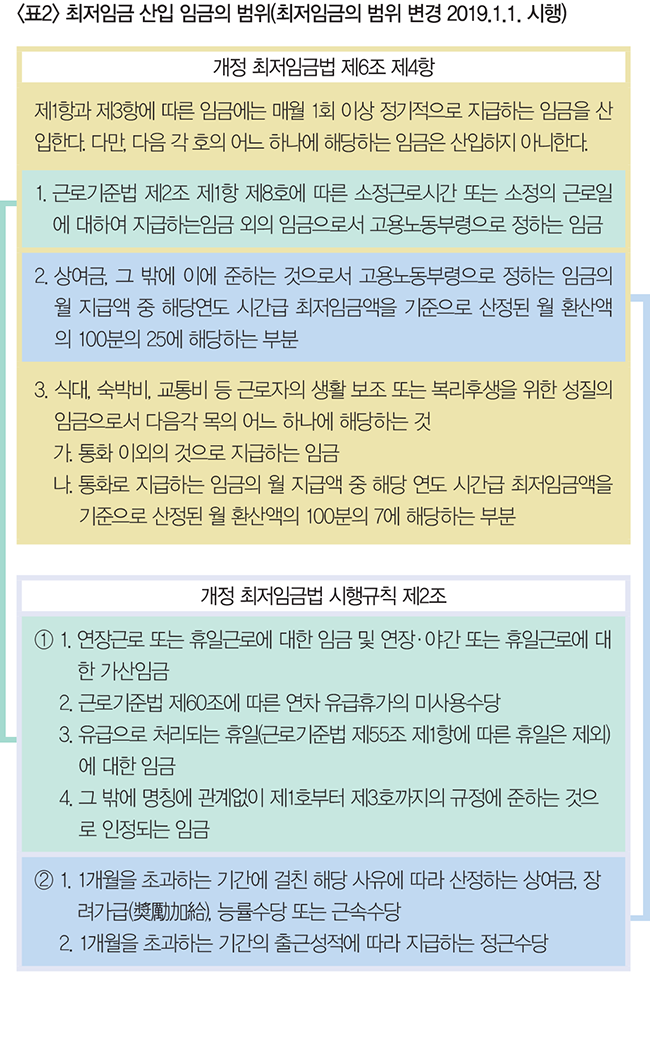 〈표2〉 최저임금 산입 임금의 범위(최저임금의 범위 변경 2019.1.1. 시행)

개정 최저임금법 제6조 제4항

제1항과 제3항에 따른 임금에는 매월 1회 이상 정기적으로 지급하는 임금을 산입한다. 다만, 다음 각 호의 어느 하나에 해당하는 임금은 산입하지 아니한다.

1. 근로기준법 제2조 제1항 제8호에 따른 소정근로시간 또는 소정의 근로일에 대하여 지급하는임금 외의 임금으로서 고용노동부령으로 정하는 임금

2. 상여금, 그 밖에 이에 준하는 것으로서 고용노동부령으로 정하는 임금의 월 지급액 중 해당연도 시간급 최저임금액을 기준으로 산정된 월 환산액의 100분의 25에 해당하는 부분

3. 식대, 숙박비, 교통비 등 근로자의 생활 보조 또는 복리후생을 위한 성질의 임금으로서 다음각 목의 어느 하나에 해당하는 것
가. 통화 이외의 것으로 지급하는 임금
나. 통화로 지급하는 임금의 월 지급액 중 해당 연도 시간급 최저임금액을 기준으로 산정된 월 환산액의 100분의 7에 해당하는 부분

개정 최저임금법 시행규칙 제2조

① 1. 연장근로 또는 휴일근로에 대한 임금 및 연장·야간 또는 휴일근로에 대한 가산임금
2. 근로기준법 제60조에 따른 연차 유급휴가의 미사용수당
3. 유급으로 처리되는 휴일(근로기준법 제55조 제1항에 따른 휴일은 제외)에 대한 임금
4. 그 밖에 명칭에 관계없이 제1호부터 제3호까지의 규정에 준하는 것으로 인정되는 임금

② 1. 1개월을 초과하는 기간에 걸친 해당 사유에 따라 산정하는 상여금, 장려가급(奬勵加給), 능률수당 또는 근속수당
2. 1개월을 초과하는 기간의 출근성적에 따라 지급하는 정근수당